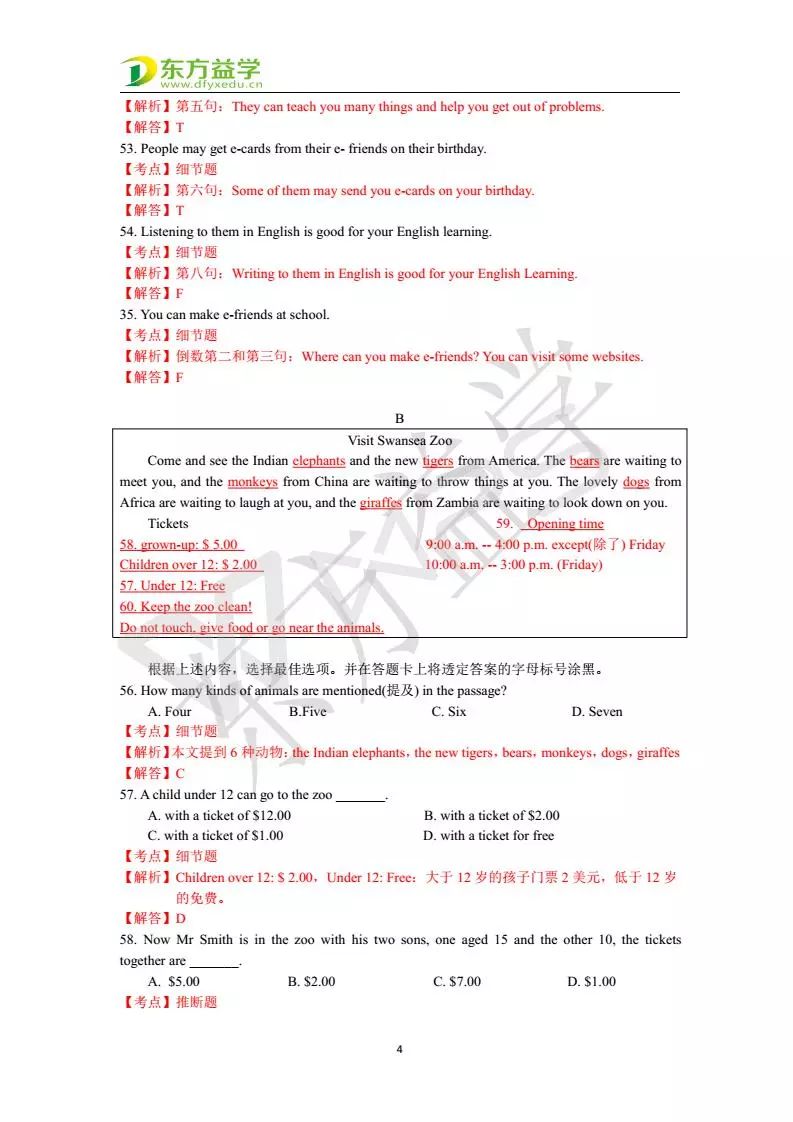 东方益学
www.dfyxedu.cn

【解析】第五句：They can teach you many things and help you get out of problems.
【解答】T
53. People may get e-cards from their e- friends on their birthday.
【考点】细节题
【解析】第六句：Some of them may send you e-cards on your birthday.
【解答】T
54. Listening to them in English is good for your English learning.
【考点】细节题
【解析】第八句：Writing to them in English is good for your English Learning.
【解答】F
35. You can make e-friends at school.
【考点】细节题
【解析】倒数第二和第三句：Where can you make e-friends? You can visit some websites.
【解答】F

B

Visit Swansea Zoo

Come and see the Indian elephants and the new tigers from America. The bears are waiting to meet you, and the monkeys from China are waiting to throw things at you. The lovely dogs from Africa are waiting to laugh at you, and the giraffes from Zambia are waiting to look down on you.

Tickets
58. grown-up: $ 5.00
Children over 12: $ 2.00
57. Under 12: Free
60. Keep the zoo clean!
Do not touch, give food or go near the animals.

59. Opening time
9:00 a.m. -- 4:00 p.m. except(除了) Friday
10:00 a.m. -- 3:00 p.m. (Friday)

根据上述内容，选择最佳选项。并在答题卡上将透定答案的字母标号涂黑。
56. How many kinds of animals are mentioned(提及) in the passage?
A. Four B.Five C. Six D. Seven
【考点】细节题
【解析】本文提到 6 种动物：the Indian elephants，the new tigers，bears，monkeys，dogs，giraffes
【解答】C
57. A child under 12 can go to the zoo _______.
A. with a ticket of $12.00 B. with a ticket of $2.00
C. with a ticket of $1.00 D. with a ticket for free
【考点】细节题
【解析】Children over 12: $ 2.00，Under 12: Free：大于 12 岁的孩子门票 2 美元，低于 12 岁的免费。
【解答】D
58. Now Mr Smith is in the zoo with his two sons, one aged 15 and the other 10, the tickets together are _______.
A. $5.00 B. $2.00 C. $7.00 D. $1.00
【考点】推断题

4